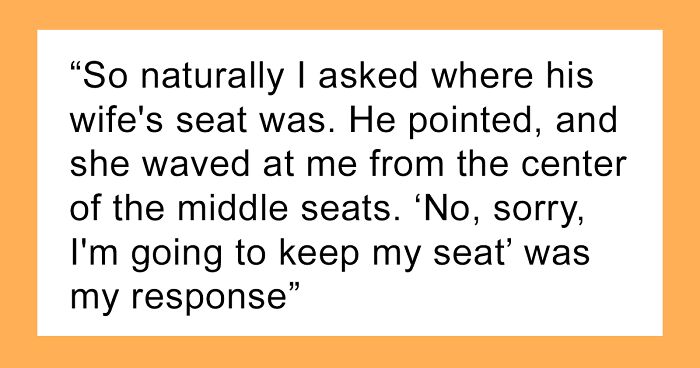 “So naturally I asked where his wife's seat was. He pointed, and she waved at me from the center of the middle seats. ‘No, sorry, I'm going to keep my seat’ was my response”